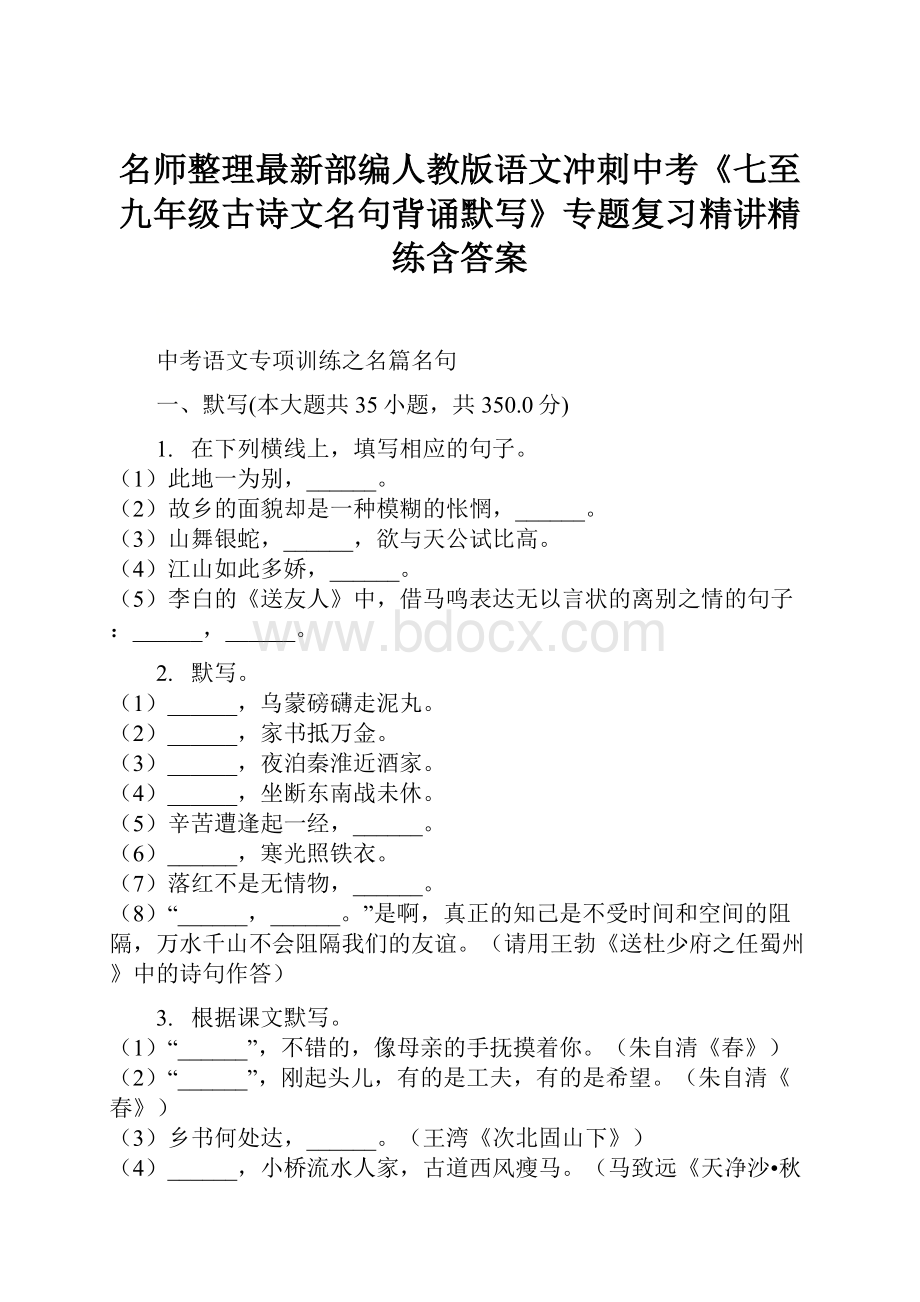 名师整理最新部编人教版语文冲刺中考《七至九年级古诗文名句背诵默写》专题复习精讲精练含答案

中考语文专项训练之名篇名句

一、默写(本大题共 35 小题，共 350.0 分)

1. 在下列横线上，填写相应的句子。
（1）此地一为别，______。
（2）故乡的面貌却是一种模糊的怅惘，______。
（3）山舞银蛇，______，欲与天公试比高。
（4）江山如此多娇，______。
（5）李白的《送友人》中，借马鸣表达无以言状的离别之情的句子：______，______。

www.bdocx.com

2. 默写。
（1）______，乌蒙磅礴走泥丸。
（2）______，家书抵万金。
（3）______，夜泊秦淮近酒家。
（4）______，坐断东南战未休。
（5）辛苦遭逢起一经，______。
（6）______，寒光照铁衣。
（7）落红不是无情物，______。
（8）“______，______。”是啊，真正的知己是不受时间和空间的阻隔，万水千山不会阻隔我们的友谊。（请用王勃《送杜少府之任蜀州》中的诗句作答）

3. 根据课文默写。
（1）“______”，不错的，像母亲的手抚摸着你。（朱自清《春》）
（2）“______”，刚起头儿，有的是工夫，有的是希望。（朱自清《春》）
（3）乡书何处达，______。（王湾《次北固山下》）
（4）______，小桥流水人家，古道西风瘦马。（马致远《天净沙•秋